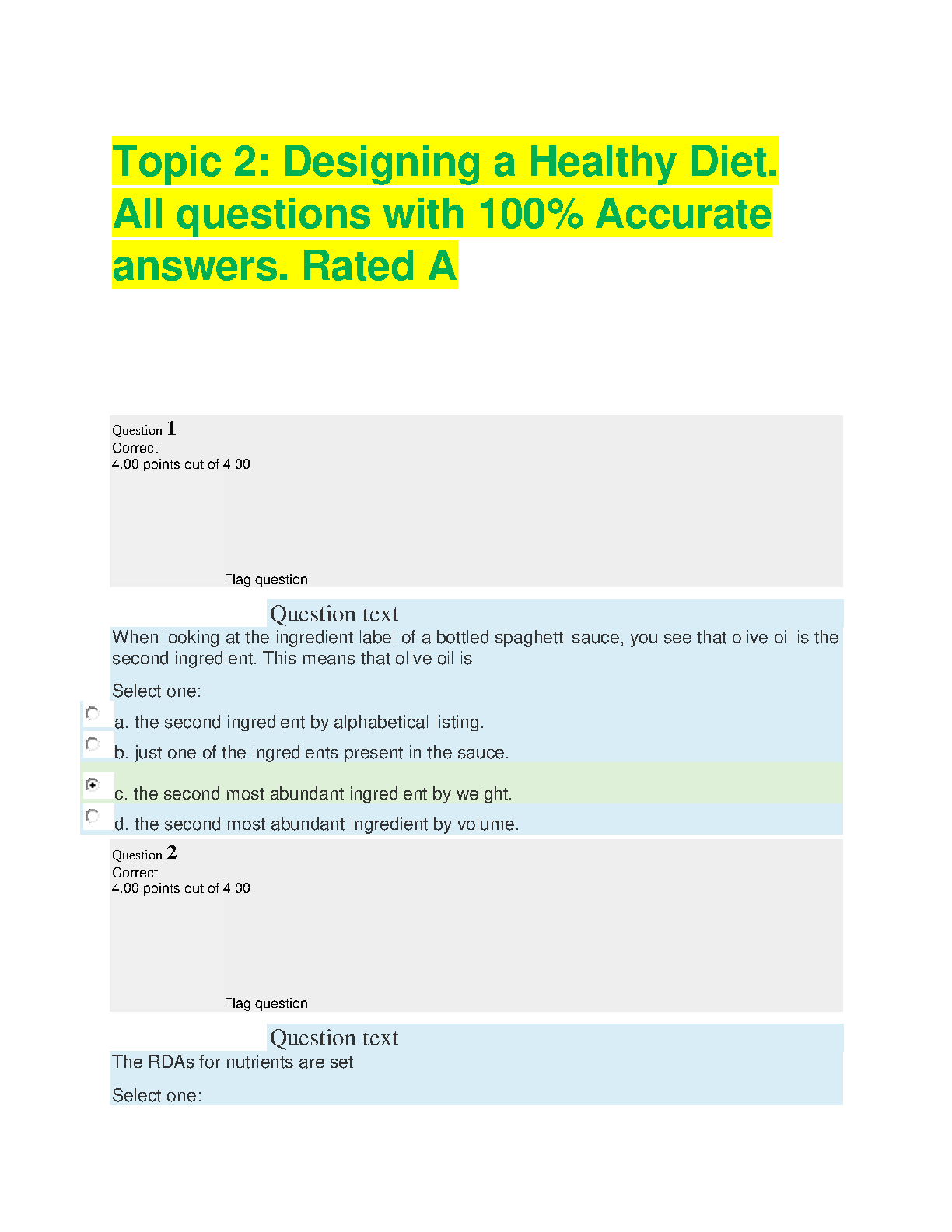 Topic 2: Designing a Healthy Diet. All questions with 100% Accurate answers. Rated A

Question 1
Correct
4.00 points out of 4.00

Flag question

Question text
When looking at the ingredient label of a bottled spaghetti sauce, you see that olive oil is the second ingredient. This means that olive oil is

Select one:
a. the second ingredient by alphabetical listing.
b. just one of the ingredients present in the sauce.
c. the second most abundant ingredient by weight.
d. the second most abundant ingredient by volume.

Question 2
Correct
4.00 points out of 4.00

Flag question

Question text
The RDAs for nutrients are set

Select one: